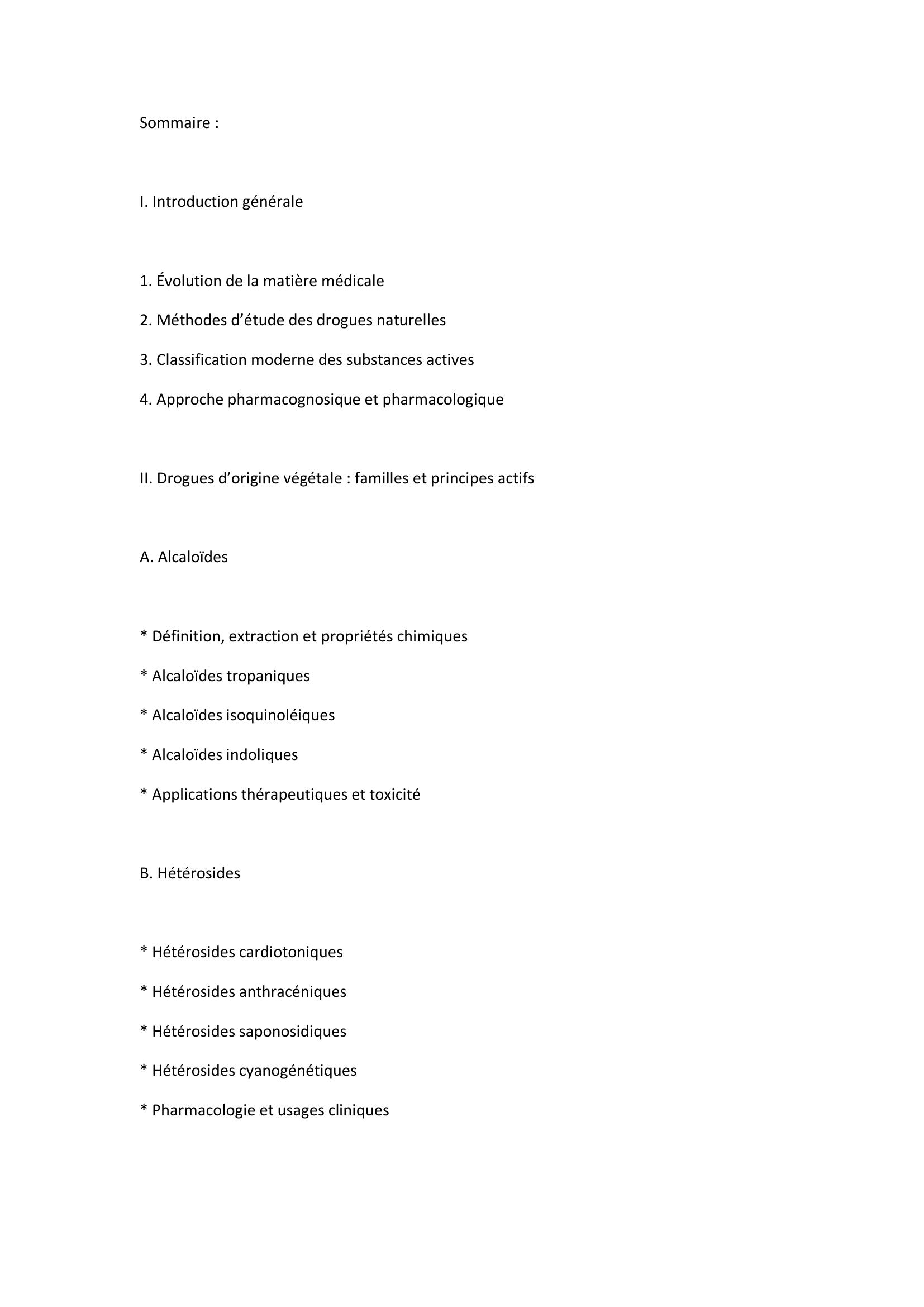 Sommaire :

I. Introduction générale

1. Évolution de la matière médicale

2. Méthodes d’étude des drogues naturelles

3. Classification moderne des substances actives

4. Approche pharmacognosique et pharmacologique

II. Drogues d’origine végétale : familles et principes actifs

A. Alcaloïdes

* Définition, extraction et propriétés chimiques

* Alcaloïdes tropaniques

* Alcaloïdes isoquinoléiques

* Alcaloïdes indoliques

* Applications thérapeutiques et toxicité

B. Hétérosides

* Hétérosides cardiotoniques

* Hétérosides anthracéniques

* Hétérosides saponosidiques

* Hétérosides cyanogénétiques

* Pharmacologie et usages cliniques